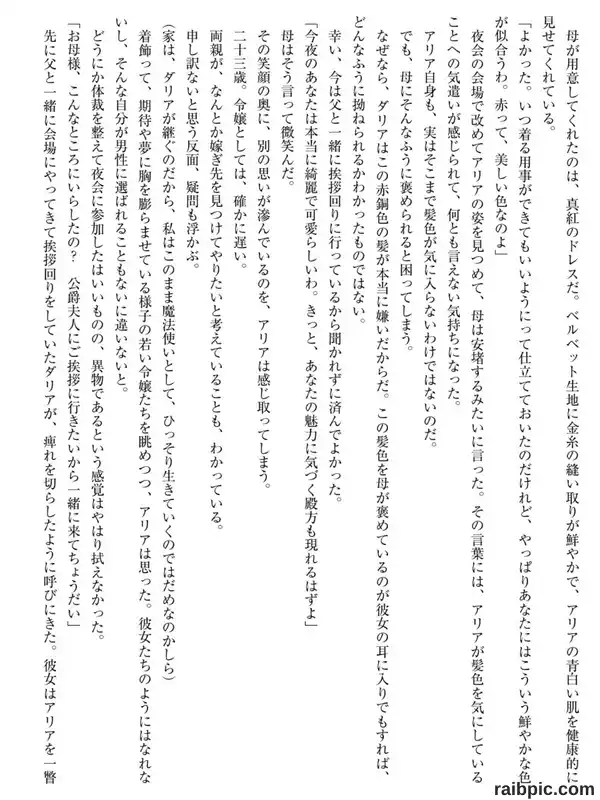 母が用意してくれたのは、真紅のドレスだ。ベルベット生地に金糸の縫い取りが鮮やかで、アリアの青白い肌を健康的に見せてくれている。

「よかった。いつ着る用事ができてもいいようにって仕立てておいたのだけれど、やっぱりあなたにはこういう鮮やかな色が似合うわ。赤って、美しい色なのよ」

夜会の会場で改めてアリアの姿を見つめて、母は安堵するみたいに言った。その言葉には、アリアが髪色を気にしていることへの気遣いが感じられて、何とも言えない気持ちになった。

アリア自身も、実はそこまで髪色が気に入らないわけではないのだ。

でも、母にそんなふうに褒められると困ってしまう。

なぜなら、ダリアはこの赤銅色の髪が本当に嫌いだからだ。この髪色を母が褒めているのが彼女の耳に入りでもすれば、どんなふうに拗ねられるかわかったものではない。

幸い、今は父と一緒に挨拶回りに行っているから聞かれずに済んでよかった。

「今夜のあなたは本当に綺麗で可愛らしいわ。きっと、あなたの魅力に気づく殿方も現れるはずよ」

母はそう言って微笑んだ。

その笑顔の奥に、別の思いが滲んでいるのを、アリアは感じ取ってしまう。

二十三歳。令嬢としては、確かに遅い。

両親が、なんとか嫁ぎ先を見つけてやりたいと考えていることも、わかっている。

申し訳ないと思う反面、疑問も浮かぶ。

(家は、ダリアが継ぐのだから、私はこのまま魔法使いとして、ひっそり生きていくのではだめなのかしら)

着飾って、期待や夢に胸を膨らませている様子の若い令嬢たちを眺めつつ、アリアは思った。彼女たちのようにはなれないし、そんな自分が男性に選ばれることもないに違いないと。

どうにか体裁を整えて夜会に参加したはいいものの、異物であるという感覚はやはり拭えなかった。

「お母様、こんなところにいらしたの？　公爵夫人にご挨拶に行きたいから一緒に来てちょうだい」

先に父と一緒に会場にやってきて挨拶回りをしていたダリアが、痺れを切らしたように呼びにきた。彼女はアリアを一瞥

raibpic.com